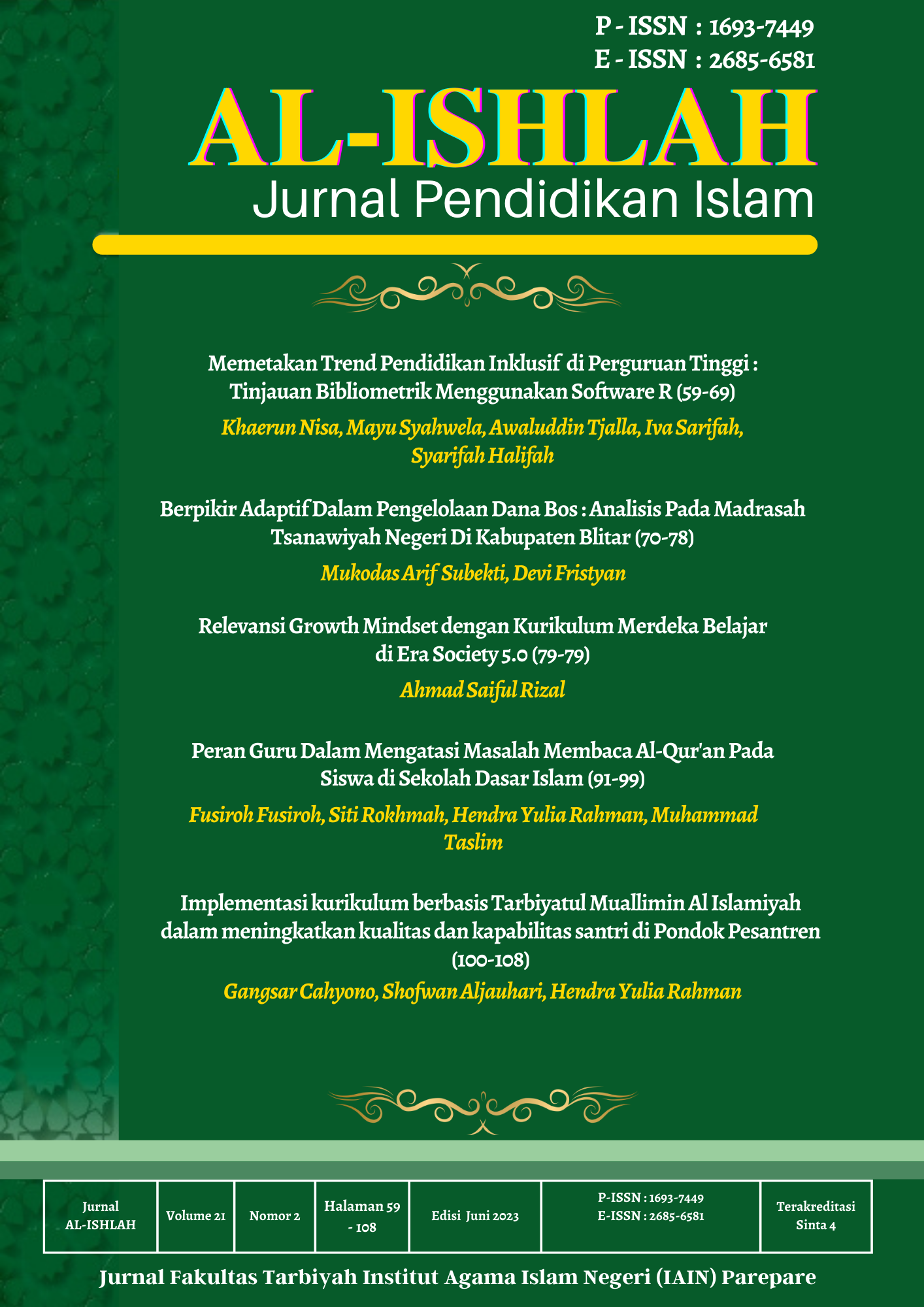 P - ISSN : 1693-7449
E - ISSN : 2685-6581

AL-ISHLAH
Jurnal Pendidikan Islam

Memetakan Trend Pendidikan Inklusif di Perguruan Tinggi : Tinjauan Bibliometrik Menggunakan Software R (59-69)

Khaerun Nisa, Mayu Syahwela, Awaluddin Tjalla, Iva Sarifah, Syarifah Halifah

Berpikir Adaptif Dalam Pengelolaan Dana Bos : Analisis Pada Madrasah Tsanawiyah Negeri Di Kabupaten Blitar (70-78)

Mukodas Arif Subekti, Devi Fristyan

Relevansi Growth Mindset dengan Kurikulum Merdeka Belajar di Era Society 5.0 (79-79)

Ahmad Saiful Rizal

Peran Guru Dalam Mengatasi Masalah Membaca Al-Qur'an Pada Siswa di Sekolah Dasar Islam (91-99)

Fusiroh Fusiroh, Siti Rokhmah, Hendra Yulia Rahman, Muhammad Taslim

Implementasi kurikulum berbasis Tarbiyatul Muallimin Al Islamiyah dalam meningkatkan kualitas dan kapabilitas santri di Pondok Pesantren (100-108)

Gangsar Cahyono, Shofwan Aljauhari, Hendra Yulia Rahman

| Jurnal AL-ISHLAH | Volume 21 | Nomor 2 | Halaman 59 - 108 | Edisi Juni 2023 | P-ISSN : 1693-7449 E-ISSN : 2685-6581 | Terakreditasi Sinta 4 |
|---|---|---|---|---|---|---|

Jurnal Fakultas Tarbiyah Institut Agama Islam Negeri (IAIN) Parepare